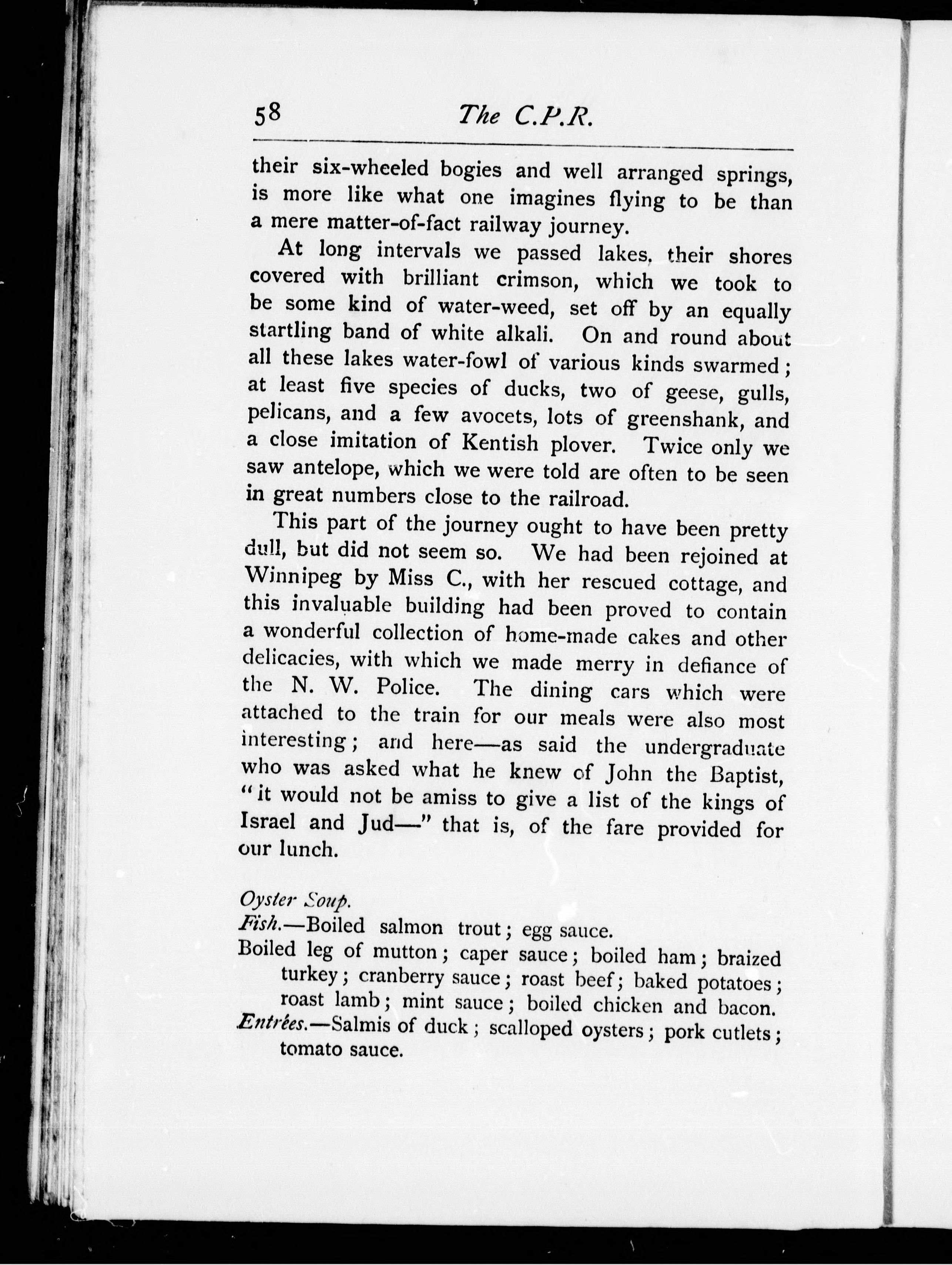 58 The C.P.R.

their six-wheeled bogies and well arranged springs, is more like what one imagines flying to be than a mere matter-of-fact railway journey.

At long intervals we passed lakes, their shores covered with brilliant crimson, which we took to be some kind of water-weed, set off by an equally startling band of white alkali. On and round about all these lakes water-fowl of various kinds swarmed; at least five species of ducks, two of geese, gulls, pelicans, and a few avocets, lots of greenshank, and a close imitation of Kentish plover. Twice only we saw antelope, which we were told are often to be seen in great numbers close to the railroad.

This part of the journey ought to have been pretty dull, but did not seem so. We had been rejoined at Winnipeg by Miss C., with her rescued cottage, and this invaluable building had been proved to contain a wonderful collection of home-made cakes and other delicacies, with which we made merry in defiance of the N. W. Police. The dining cars which were attached to the train for our meals were also most interesting; and here—as said the undergraduate who was asked what he knew of John the Baptist, "it would not be amiss to give a list of the kings of Israel and Jud—" that is, of the fare provided for our lunch.

Oyster Soup.
Fish.—Boiled salmon trout; egg sauce.
Boiled leg of mutton; caper sauce; boiled ham; braized turkey; cranberry sauce; roast beef; baked potatoes; roast lamb; mint sauce; boiled chicken and bacon.
Entrées.—Salmis of duck; scalloped oysters; pork cutlets; tomato sauce.